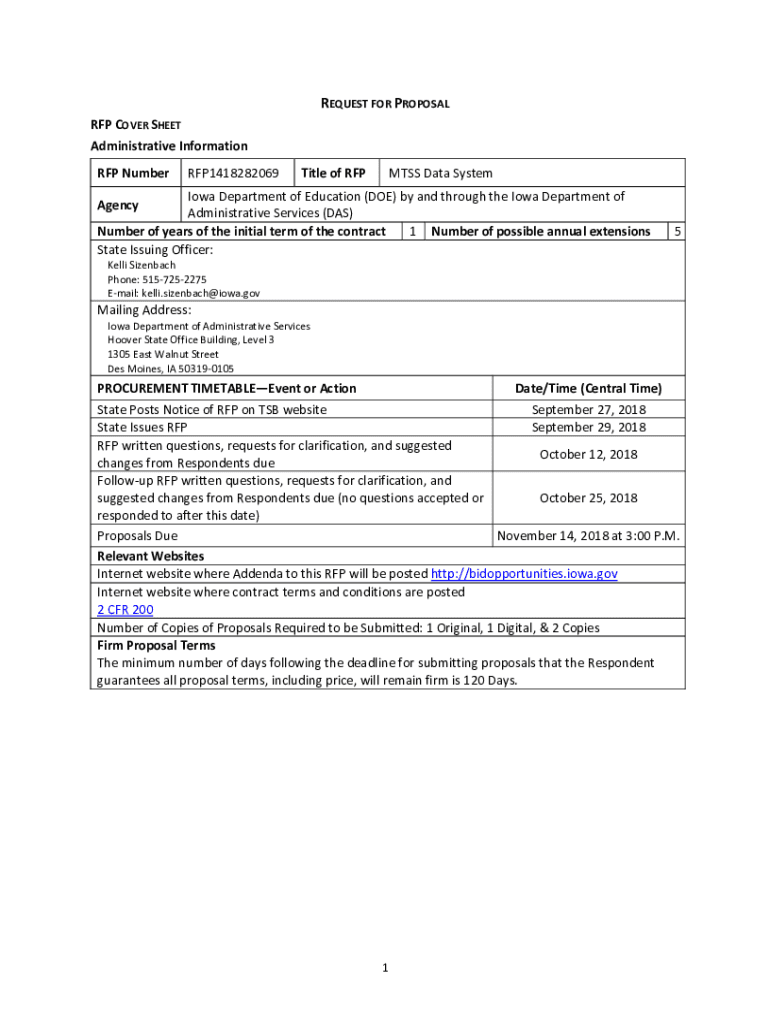 REQUEST FOR PROPOSAL

RFP COVER SHEET

Administrative Information

| RFP Number | RFP1418282069 | Title of RFP | MTSS Data System |
|---|---|---|---|
| Agency | Iowa Department of Education (DOE) by and through the Iowa Department of Administrative Services (DAS) | | |

| Number of years of the initial term of the contract | 1 | Number of possible annual extensions | 5 |
|---|---|---|---|

State Issuing Officer:
Kelli Sizenbach
Phone: 515-725-2275
E-mail: kelli.sizenbach@iowa.gov

Mailing Address:
Iowa Department of Administrative Services
Hoover State Office Building, Level 3
1305 East Walnut Street
Des Moines, IA 50319-0105

| PROCUREMENT TIMETABLE—Event or Action | Date/Time (Central Time) |
|---|---|
| State Posts Notice of RFP on TSB website | September 27, 2018 |
| State Issues RFP | September 29, 2018 |
| RFP written questions, requests for clarification, and suggested changes from Respondents due | October 12, 2018 |
| Follow-up RFP written questions, requests for clarification, and suggested changes from Respondents due (no questions accepted or responded to after this date) | October 25, 2018 |
| Proposals Due | November 14, 2018 at 3:00 P.M. |

Relevant Websites
Internet website where Addenda to this RFP will be posted http://bidopportunities.iowa.gov
Internet website where contract terms and conditions are posted
2 CFR 200
Number of Copies of Proposals Required to be Submitted: 1 Original, 1 Digital, & 2 Copies

Firm Proposal Terms
The minimum number of days following the deadline for submitting proposals that the Respondent guarantees all proposal terms, including price, will remain firm is 120 Days.

1